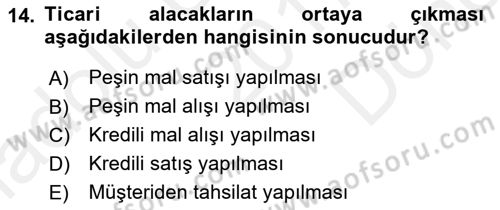 14. Ticari alacakların ortaya çıkması aşağıdakilerden hangisinin sonucudur?

A) Peşin mal satışı yapılması
B) Peşin mal alışı yapılması
C) Kredili mal alışı yapılması
D) Kredili satış yapılması
E) Müşteriden tahsilat yapılması

www.aofsoru.com
www.aofsoru.com
www.aofsoru.com